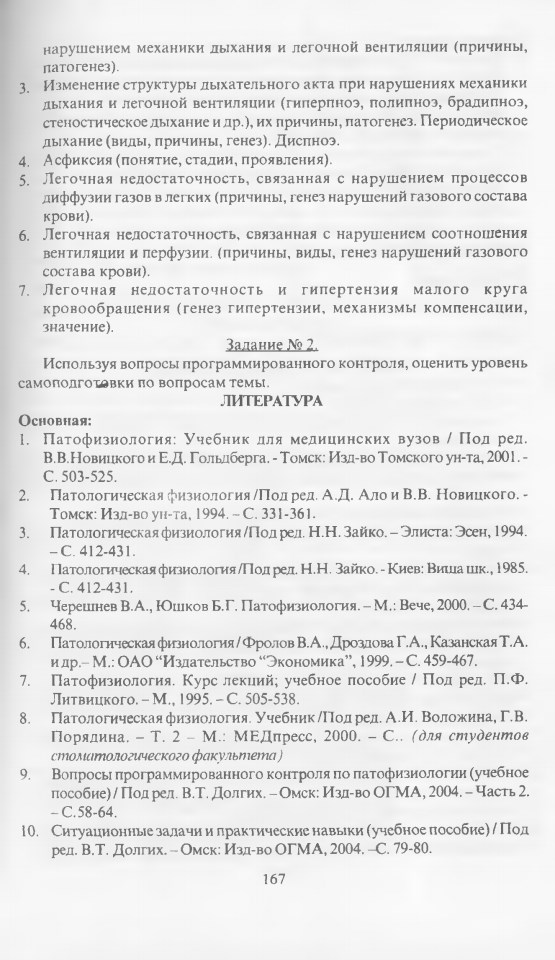 нарушением механики дыхания и легочной вентиляции (причины, патогенез).

3. Изменение структуры дыхательного акта при нарушениях механики дыхания и легочной вентиляции (гиперпноэ, полипноэ, брадипноэ, стенотическое дыхание и др.), их причины, патогенез. Периодическое дыхание (виды, причины, генез). Диспноэ.
4. Асфиксия (понятие, стадии, проявления).
5. Легочная недостаточность, связанная с нарушением процессов диффузии газов в легких (причины, генез нарушений газового состава крови).
6. Легочная недостаточность, связанная с нарушением соотношения вентиляции и перфузии. (причины, виды, генез нарушений газового состава крови).
7. Легочная недостаточность и гипертензия малого круга кровообращения (генез гипертензии, механизмы компенсации, значение).

Задание № 2.

Используя вопросы программированного контроля, оценить уровень самоподготовки по вопросам темы.

ЛИТЕРАТУРА

Основная:

1. Патофизиология: Учебник для медицинских вузов / Под ред. В.В.Новицкого и Е.Д. Гольдберга. - Томск: Изд-во Томского ун-та, 2001. - С. 503-525.
2. Патологическая физиология /Под ред. А.Д. Адо и В.В. Новицкого. - Томск: Изд-во ун-та, 1994. – С. 331-361.
3. Патологическая физиология /Под ред. Н.Н. Зайко. – Элиста: Эсен, 1994. – С. 412-431.
4. Патологическая физиология /Под ред. Н.Н. Зайко. - Киев: Вища шк., 1985. - С. 412-431.
5. Черешнев В.А., Юшков Б.Г. Патофизиология. – М.: Вече, 2000. – С. 434-468.
6. Патологическая физиология / Фролов В.А., Дроздова Г.А., Казанская Т.А. и др.– М.: ОАО "Издательство "Экономика", 1999. – С. 459-467.
7. Патофизиология. Курс лекций; учебное пособие / Под ред. П.Ф. Литвицкого. – М., 1995. – С. 505-538.
8. Патологическая физиология. Учебник /Под ред. А.И. Воложина, Г.В. Порядина. – Т. 2 – М.: МЕДпресс, 2000. – С.. (для студентов стоматологического факультета)
9. Вопросы программированного контроля по патофизиологии (учебное пособие) / Под ред. В.Т. Долгих. – Омск: Изд-во ОГМА, 2004. – Часть 2. – С.58-64.
10. Ситуационные задачи и практические навыки (учебное пособие) / Под ред. В.Т. Долгих. – Омск: Изд-во ОГМА, 2004. –С. 79-80.

167